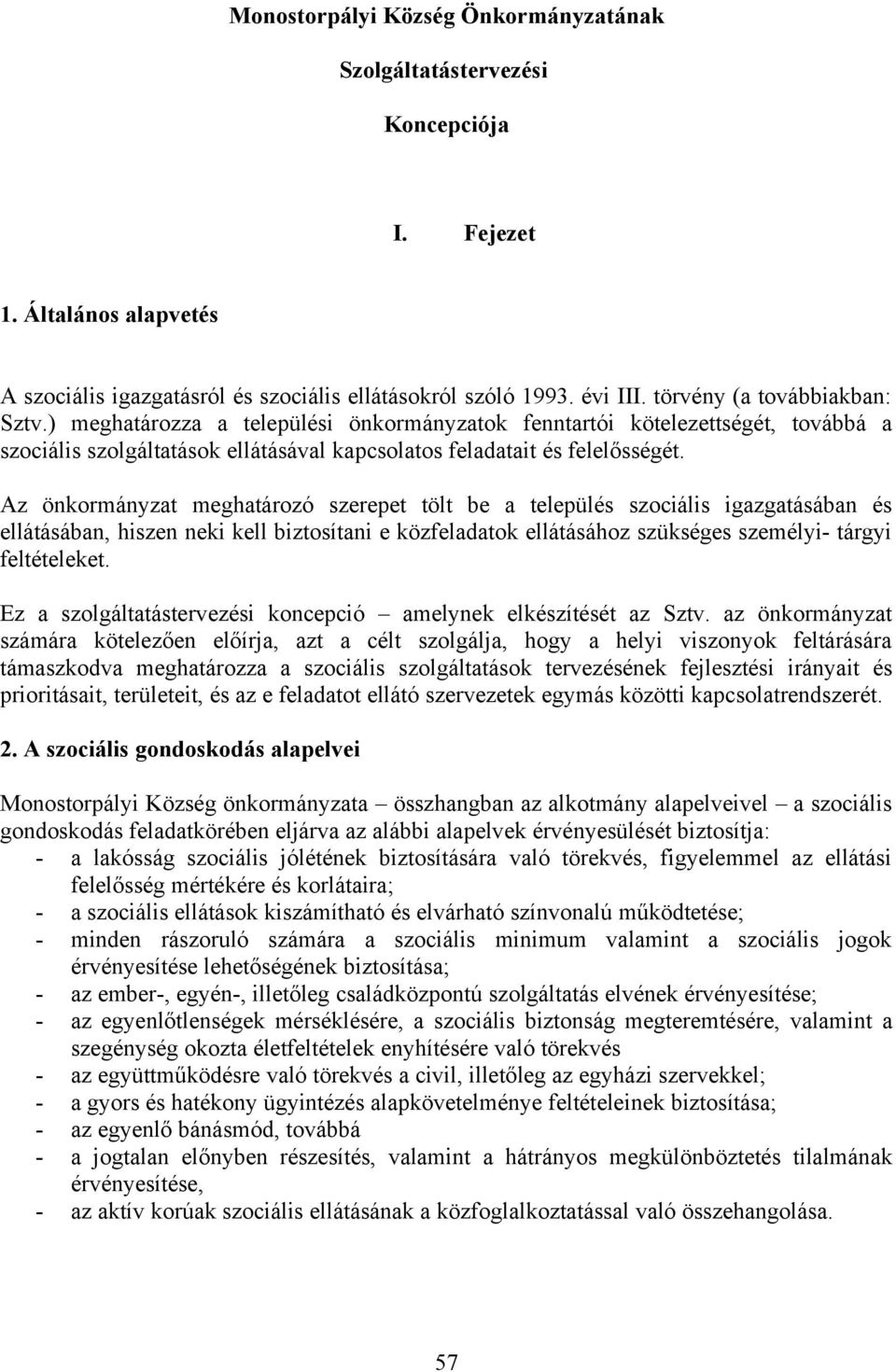 Monostorpályi Község Önkormányzatának

Szolgáltatástervezési

Koncepciója

I. Fejezet

1. Általános alapvetés

A szociális igazgatásról és szociális ellátásokról szóló 1993. évi III. törvény (a továbbiakban: Sztv.) meghatározza a települési önkormányzatok fenntartói kötelezettségét, továbbá a szociális szolgáltatások ellátásával kapcsolatos feladatait és felelősségét.

Az önkormányzat meghatározó szerepet tölt be a település szociális igazgatásában és ellátásában, hiszen neki kell biztosítani e közfeladatok ellátásához szükséges személyi- tárgyi feltételeket.

Ez a szolgáltatástervezési koncepció – amelynek elkészítését az Sztv. az önkormányzat számára kötelezően előírja, azt a célt szolgálja, hogy a helyi viszonyok feltárására támaszkodva meghatározza a szociális szolgáltatások tervezésének fejlesztési irányait és prioritásait, területeit, és az e feladatot ellátó szervezetek egymás közötti kapcsolatrendszerét.

2. A szociális gondoskodás alapelvei

Monostorpályi Község önkormányzata – összhangban az alkotmány alapelveivel – a szociális gondoskodás feladatkörében eljárva az alábbi alapelvek érvényesülését biztosítja:
- a lakósság szociális jólétének biztosítására való törekvés, figyelemmel az ellátási felelősség mértékére és korlátaira;
- a szociális ellátások kiszámítható és elvárható színvonalú működtetése;
- minden rászoruló számára a szociális minimum valamint a szociális jogok érvényesítése lehetőségének biztosítása;
- az ember-, egyén-, illetőleg családközpontú szolgáltatás elvének érvényesítése;
- az egyenlőtlenségek mérséklésére, a szociális biztonság megteremtésére, valamint a szegénység okozta életfeltételek enyhítésére való törekvés
- az együttműködésre való törekvés a civil, illetőleg az egyházi szervekkel;
- a gyors és hatékony ügyintézés alapkövetelménye feltételeinek biztosítása;
- az egyenlő bánásmód, továbbá
- a jogtalan előnyben részesítés, valamint a hátrányos megkülönböztetés tilalmának érvényesítése,
- az aktív korúak szociális ellátásának a közfoglalkoztatással való összehangolása.

57